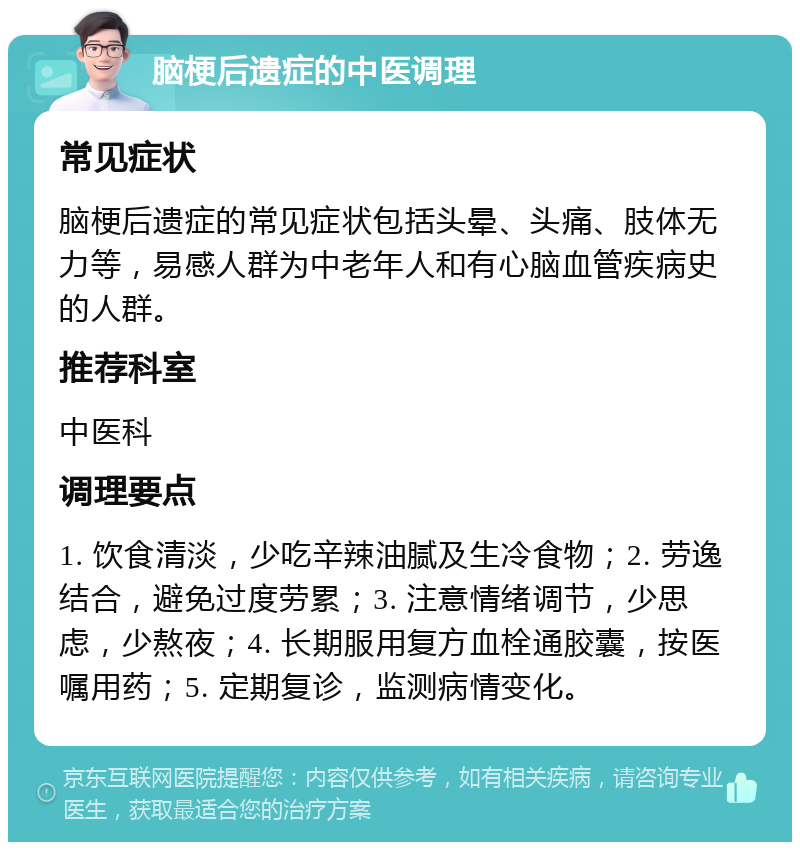 脑梗后遗症的中医调理

常见症状

脑梗后遗症的常见症状包括头晕、头痛、肢体无力等，易感人群为中老年人和有心脑血管疾病史的人群。

推荐科室

中医科

调理要点

1. 饮食清淡，少吃辛辣油腻及生冷食物；2. 劳逸结合，避免过度劳累；3. 注意情绪调节，少思虑，少熬夜；4. 长期服用复方血栓通胶囊，按医嘱用药；5. 定期复诊，监测病情变化。

京东互联网医院提醒您：内容仅供参考，如有相关疾病，请咨询专业医生，获取最适合您的治疗方案